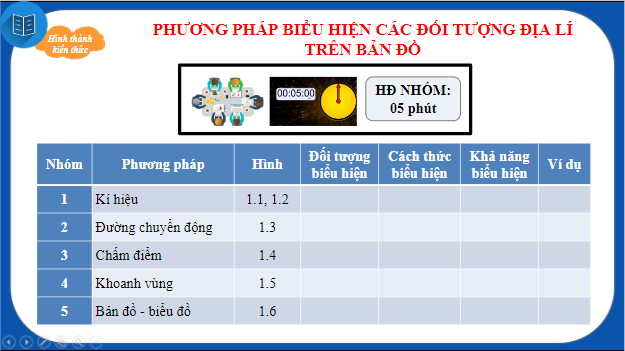 Hình thành kiến thức

PHƯƠNG PHÁP BIỂU HIỆN CÁC ĐỐI TƯỢNG ĐỊA LÍ TRÊN BẢN ĐỒ

00:05:00

HĐ NHÓM: 05 phút

| Nhóm | Phương pháp | Hình | Đối tượng biểu hiện | Cách thức biểu hiện | Khả năng biểu hiện | Ví dụ |
|---|---|---|---|---|---|---|
| 1 | Kí hiệu | 1.1, 1.2 | | | | |
| 2 | Đường chuyển động | 1.3 | | | | |
| 3 | Chấm điểm | 1.4 | | | | |
| 4 | Khoanh vùng | 1.5 | | | | |
| 5 | Bản đồ - biểu đồ | 1.6 | | | | |